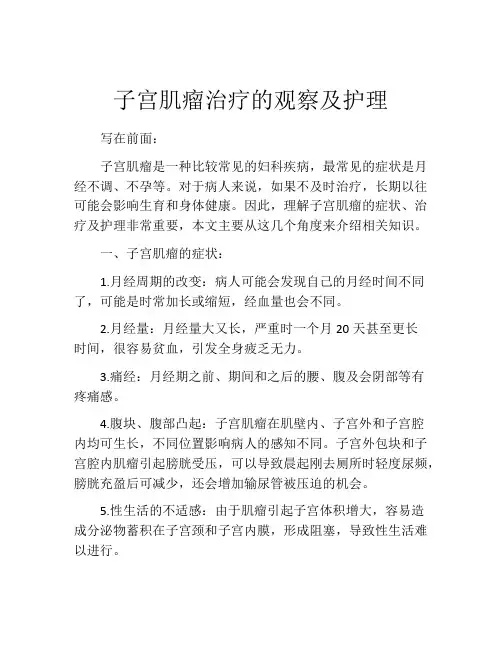 子宫肌瘤治疗的观察及护理

写在前面：

子宫肌瘤是一种比较常见的妇科疾病，最常见的症状是月经不调、不孕等。对于病人来说，如果不及时治疗，长期以往可能会影响生育和身体健康。因此，理解子宫肌瘤的症状、治疗及护理非常重要，本文主要从这几个角度来介绍相关知识。

一、子宫肌瘤的症状：

1.月经周期的改变：病人可能会发现自己的月经时间不同了，可能是时常加长或缩短，经血量也会不同。

2.月经量：月经量大又长，严重时一个月 20 天甚至更长时间，很容易贫血，引发全身疲乏无力。

3.痛经：月经期之前、期间和之后的腰、腹及会阴部等有疼痛感。

4.腹块、腹部凸起：子宫肌瘤在肌壁内、子宫外和子宫腔内均可生长，不同位置影响病人的感知不同。子宫外包块和子宫腔内肌瘤引起膀胱受压，可以导致晨起刚去厕所时轻度尿频，膀胱充盈后可减少，还会增加输尿管被压迫的机会。

5.性生活的不适感：由于肌瘤引起子宫体积增大，容易造成分泌物蓄积在子宫颈和子宫内膜，形成阻塞，导致性生活难以进行。